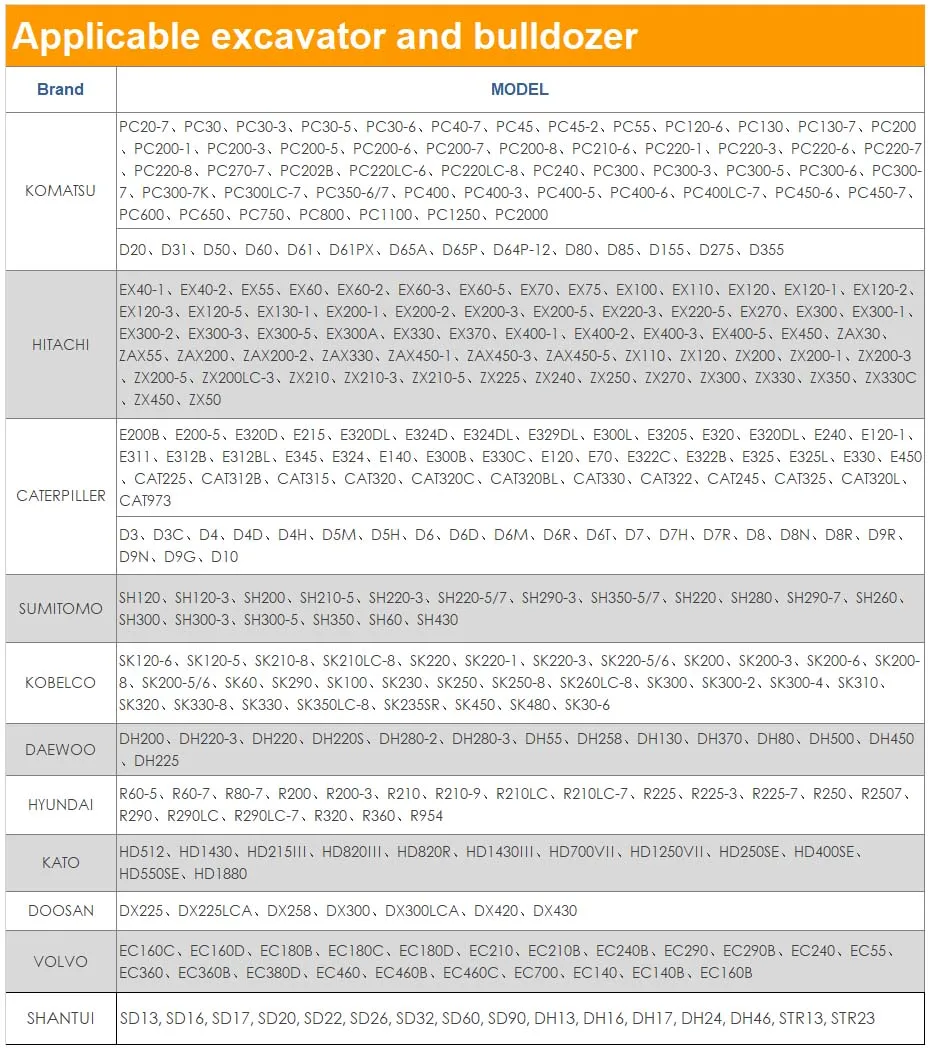 Applicable excavator and bulldozer

| Brand | MODEL |
|---|---|
| KOMATSU | PC20-7、PC30、PC30-3、PC30-5、PC30-6、PC40-7、PC45、PC45-2、PC55、PC120-6、PC130、PC130-7、PC200、PC200-1、PC200-3、PC200-5、PC200-6、PC200-7、PC200-8、PC210-6、PC220-1、PC220-3、PC220-6、PC220-7、PC220-8、PC270-7、PC202B、PC220LC-6、PC220LC-8、PC240、PC300、PC300-3、PC300-5、PC300-6、PC300-7、PC300-7K、PC300LC-7、PC350-6/7、PC400、PC400-3、PC400-5、PC400-6、PC400LC-7、PC450-6、PC450-7、PC600、PC650、PC750、PC800、PC1100、PC1250、PC2000 |
| | D20、D31、D50、D60、D61、D61PX、D65A、D65P、D64P-12、D80、D85、D155、D275、D355 |
| HITACHI | EX40-1、EX40-2、EX55、EX60、EX60-2、EX60-3、EX60-5、EX70、EX75、EX100、EX110、EX120、EX120-1、EX120-2、EX120-3、EX120-5、EX130-1、EX200-1、EX200-2、EX200-3、EX200-5、EX220-3、EX220-5、EX270、EX300、EX300-1、EX300-2、EX300-3、EX300-5、EX300A、EX330、EX370、EX400-1、EX400-2、EX400-3、EX400-5、EX450、ZAX30、ZAX55、ZAX200、ZAX200-2、ZAX330、ZAX450-1、ZAX450-3、ZAX450-5、ZX110、ZX120、ZX200、ZX200-1、ZX200-3、ZX200-5、ZX200LC-3、ZX210、ZX210-3、ZX210-5、ZX225、ZX240、ZX250、ZX270、ZX300、ZX330、ZX350、ZX330C、ZX450、ZX50 |
| CATERPILLER | E200B、E200-5、E320D、E215、E320DL、E324D、E324DL、E329DL、E300L、E3205、E320、E320DL、E240、E120-1、E311、E312B、E312BL、E345、E324、E140、E300B、E330C、E120、E70、E322C、E322B、E325、E325L、E330、E450、CAT225、CAT312B、CAT315、CAT320、CAT320C、CAT320BL、CAT330、CAT322、CAT245、CAT325、CAT320L、CAT973 |
| | D3、D3C、D4、D4D、D4H、D5M、D5H、D6、D6D、D6M、D6R、D6T、D7、D7H、D7R、D8、D8N、D8R、D9R、D9N、D9G、D10 |
| SUMITOMO | SH120、SH120-3、SH200、SH210-5、SH220-3、SH220-5/7、SH290-3、SH350-5/7、SH220、SH280、SH290-7、SH260、SH300、SH300-3、SH300-5、SH350、SH60、SH430 |
| KOBELCO | SK120-6、SK120-5、SK210-8、SK210LC-8、SK220、SK220-1、SK220-3、SK220-5/6、SK200、SK200-3、SK200-6、SK200-8、SK200-5/6、SK60、SK290、SK100、SK230、SK250、SK250-8、SK260LC-8、SK300、SK300-2、SK300-4、SK310、SK320、SK330-8、SK330、SK350LC-8、SK235SR、SK450、SK480、SK30-6 |
| DAEWOO | DH200、DH220-3、DH220、DH220S、DH280-2、DH280-3、DH55、DH258、DH130、DH370、DH80、DH500、DH450、DH225 |
| HYUNDAI | R60-5、R60-7、R80-7、R200、R200-3、R210、R210-9、R210LC、R210LC-7、R225、R225-3、R225-7、R250、R2507、R290、R290LC、R290LC-7、R320、R360、R954 |
| KATO | HD512、HD1430、HD215III、HD820III、HD820R、HD1430III、HD700VII、HD1250VII、HD250SE、HD400SE、HD550SE、HD1880 |
| DOOSAN | DX225、DX225LCA、DX258、DX300、DX300LCA、DX420、DX430 |
| VOLVO | EC160C、EC160D、EC180B、EC180C、EC180D、EC210、EC210B、EC240B、EC290、EC290B、EC240、EC55、EC360、EC360B、EC380D、EC460、EC460B、EC460C、EC700、EC140、EC140B、EC160B |
| SHANTUI | SD13, SD16, SD17, SD20, SD22, SD26, SD32, SD60, SD90, DH13, DH16, DH17, DH24, DH46, STR13, STR23 |